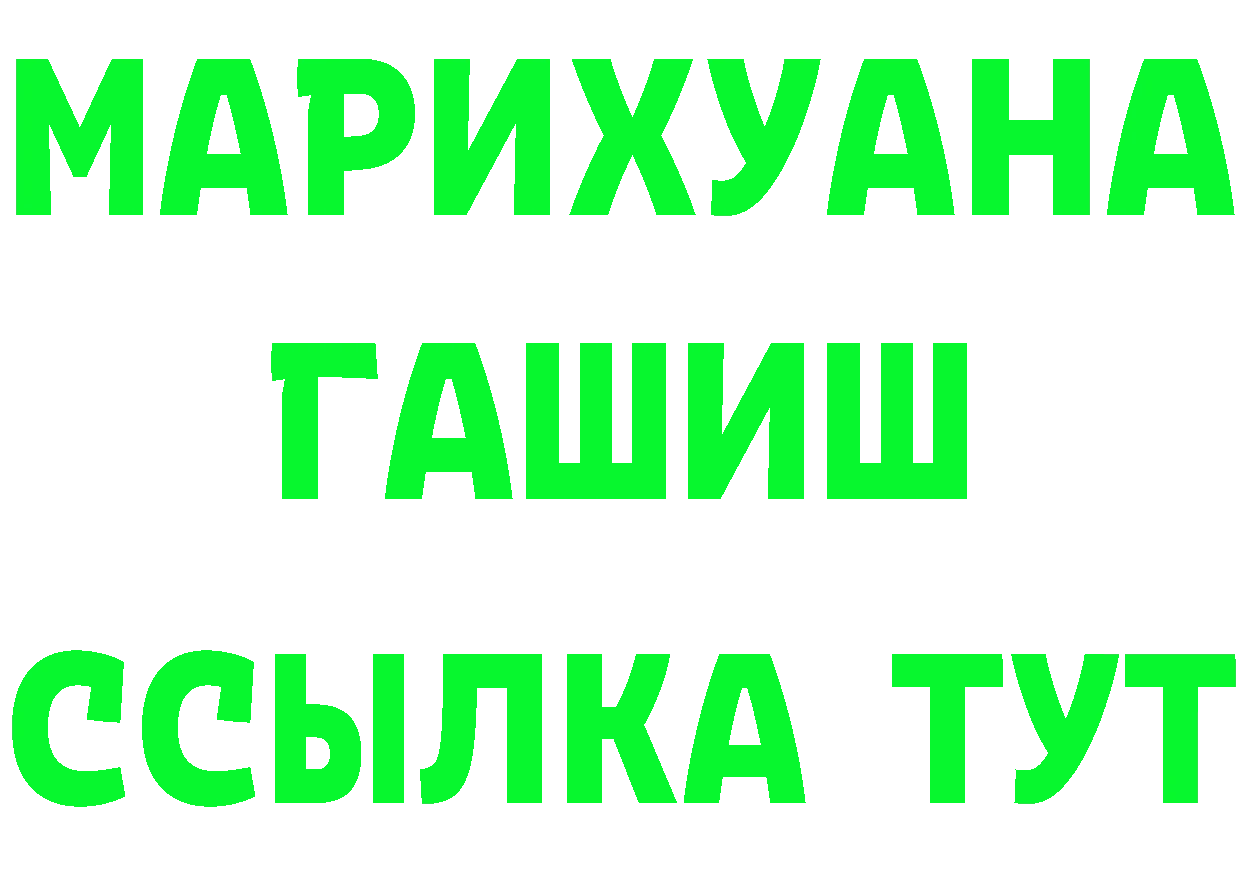 МАРИХУАНА
ГАШИШ
ССЫЛКА ТУТ